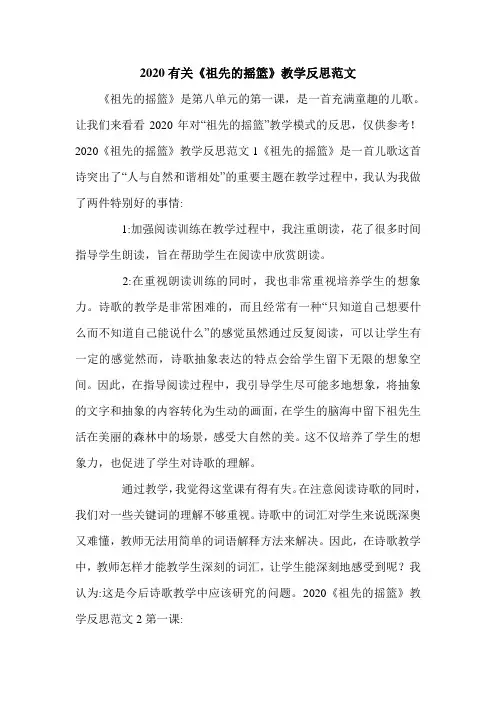 2020 有关《祖先的摇篮》教学反思范文

《祖先的摇篮》是第八单元的第一课，是一首充满童趣的儿歌。让我们来看看 2020 年对“祖先的摇篮”教学模式的反思，仅供参考！2020《祖先的摇篮》教学反思范文 1《祖先的摇篮》是一首儿歌这首诗突出了“人与自然和谐相处”的重要主题在教学过程中，我认为我做了两件特别好的事情:

1:加强阅读训练在教学过程中，我注重朗读，花了很多时间指导学生朗读，旨在帮助学生在阅读中欣赏朗读。

2:在重视朗读训练的同时，我也非常重视培养学生的想象力。诗歌的教学是非常困难的，而且经常有一种“只知道自己想要什么而不知道自己能说什么”的感觉虽然通过反复阅读，可以让学生有一定的感觉然而，诗歌抽象表达的特点会给学生留下无限的想象空间。因此，在指导阅读过程中，我引导学生尽可能多地想象，将抽象的文字和抽象的内容转化为生动的画面，在学生的脑海中留下祖先生活在美丽的森林中的场景，感受大自然的美。这不仅培养了学生的想象力，也促进了学生对诗歌的理解。

通过教学，我觉得这堂课有得有失。在注意阅读诗歌的同时，我们对一些关键词的理解不够重视。诗歌中的词汇对学生来说既深奥又难懂，教师无法用简单的词语解释方法来解决。因此，在诗歌教学中，教师怎样才能教学生深刻的词汇，让学生能深刻地感受到呢？我认为:这是今后诗歌教学中应该研究的问题。2020《祖先的摇篮》教学反思范文 2 第一课: